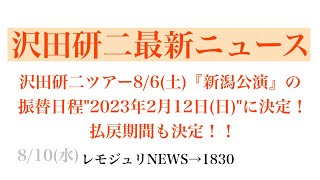 沢田研二最新ニュース

沢田研二ツアー8/6(土)『新潟公演』の振替日程"2023年2月12日(日)"に決定！払戻期間も決定！！

8/10(水) レモジュリNEWS→1830